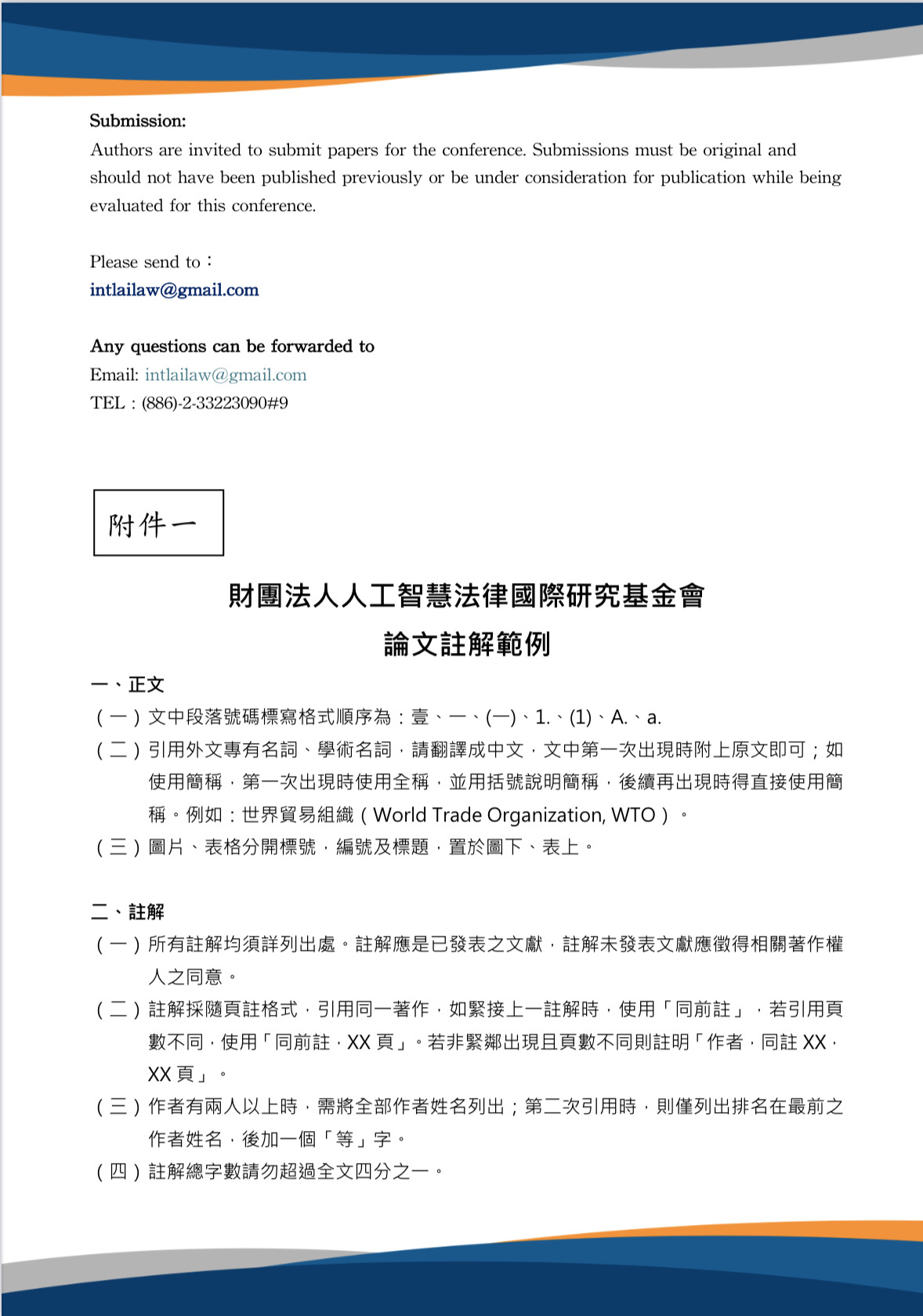 Submission:
Authors are invited to submit papers for the conference. Submissions must be original and should not have been published previously or be under consideration for publication while being evaluated for this conference.

Please send to：
intlailaw@gmail.com

Any questions can be forwarded to
Email: intlailaw@gmail.com
TEL：(886)-2-33223090#9

附件一

財團法人人工智慧法律國際研究基金會
論文註解範例

一、正文
（一）文中段落號碼標寫格式順序為：壹、一、(一)、1.、(1)、A.、a.
（二）引用外文專有名詞、學術名詞，請翻譯成中文，文中第一次出現時附上原文即可；如使用簡稱，第一次出現時使用全稱，並用括號說明簡稱，後續再出現時得直接使用簡稱。例如：世界貿易組織（World Trade Organization, WTO）。
（三）圖片、表格分開標號，編號及標題，置於圖下、表上。

二、註解
（一）所有註解均須詳列出處。註解應是已發表之文獻，註解未發表文獻應徵得相關著作權人之同意。
（二）註解採隨頁註格式，引用同一著作，如緊接上一註解時，使用「同前註」，若引用頁數不同，使用「同前註，XX 頁」。若非緊鄰出現且頁數不同則註明「作者，同註 XX，XX 頁」。
（三）作者有兩人以上時，需將全部作者姓名列出；第二次引用時，則僅列出排名在最前之作者姓名，後加一個「等」字。
（四）註解總字數請勿超過全文四分之一。